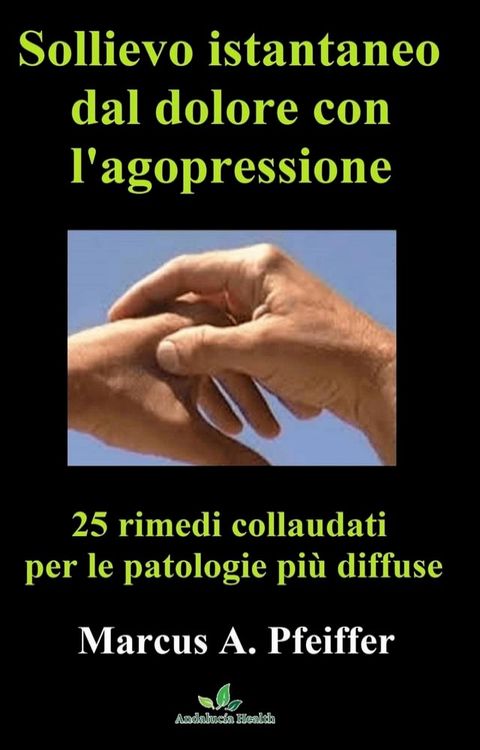 Sollievo istantaneo dal dolore con l'agopressione

25 rimedi collaudati per le patologie più diffuse

Marcus A. Pfeiffer

Andalucía Health